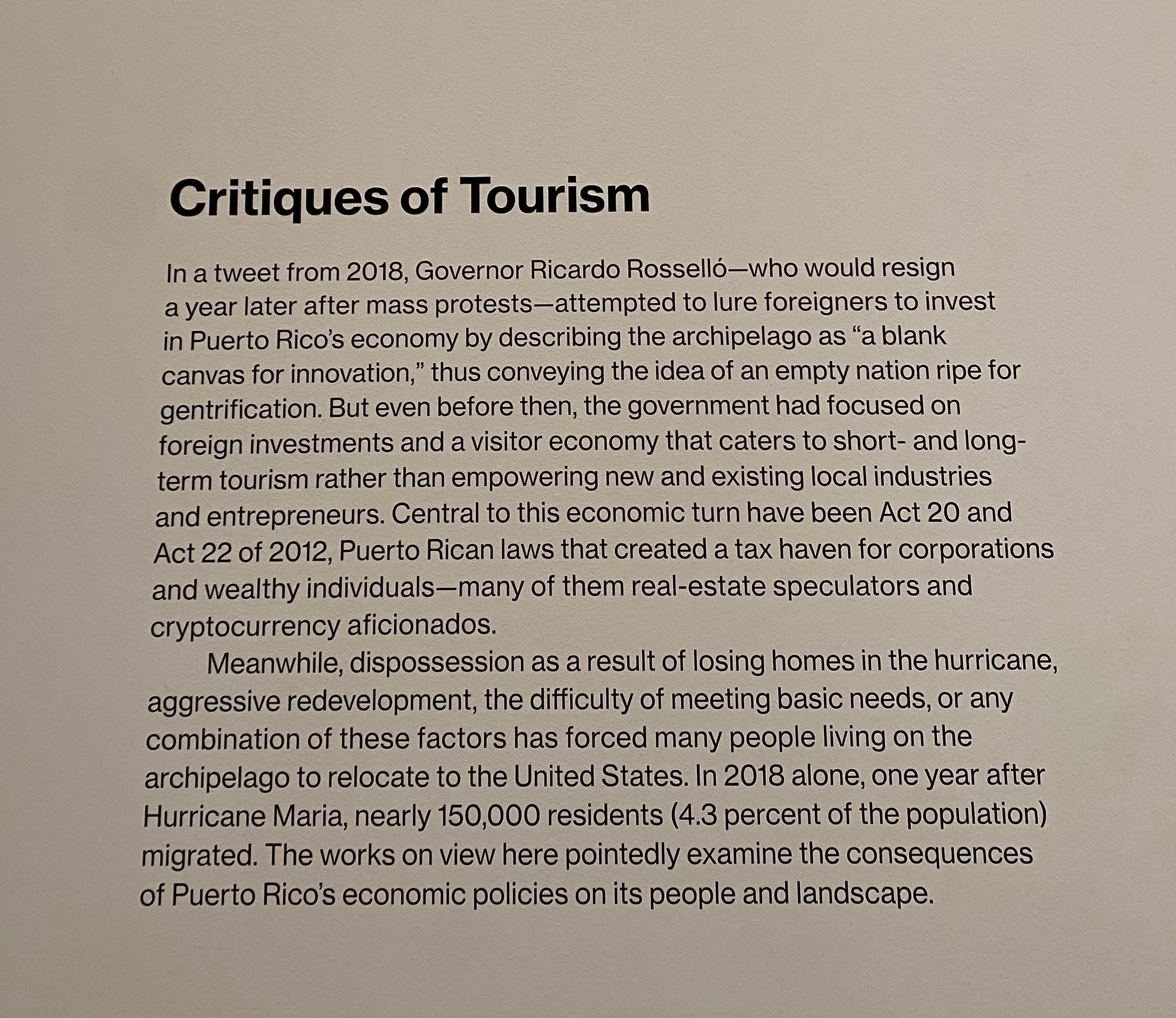 Critiques of Tourism

In a tweet from 2018, Governor Ricardo Rosselló—who would resign a year later after mass protests—attempted to lure foreigners to invest in Puerto Rico's economy by describing the archipelago as "a blank canvas for innovation," thus conveying the idea of an empty nation ripe for gentrification. But even before then, the government had focused on foreign investments and a visitor economy that caters to short- and long-term tourism rather than empowering new and existing local industries and entrepreneurs. Central to this economic turn have been Act 20 and Act 22 of 2012, Puerto Rican laws that created a tax haven for corporations and wealthy individuals—many of them real-estate speculators and cryptocurrency aficionados.

Meanwhile, dispossession as a result of losing homes in the hurricane, aggressive redevelopment, the difficulty of meeting basic needs, or any combination of these factors has forced many people living on the archipelago to relocate to the United States. In 2018 alone, one year after Hurricane Maria, nearly 150,000 residents (4.3 percent of the population) migrated. The works on view here pointedly examine the consequences of Puerto Rico's economic policies on its people and landscape.